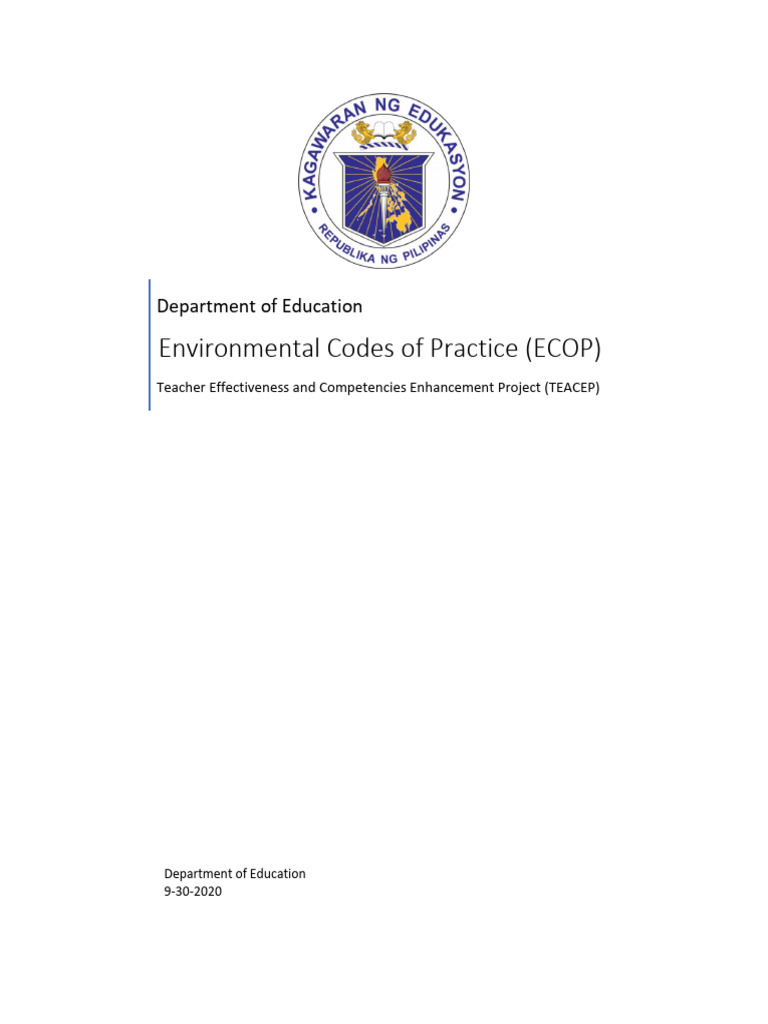 KAGAWARAN NG EDUKASYON
REPUBLIKA NG PILIPINAS

Department of Education

Environmental Codes of Practice (ECOP)

Teacher Effectiveness and Competencies Enhancement Project (TEACEP)

Department of Education
9-30-2020